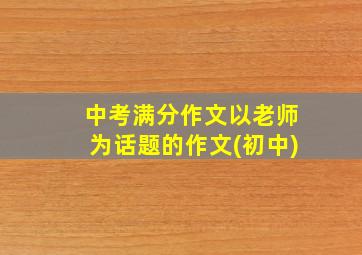 中考满分作文以老师为话题的作文(初中)